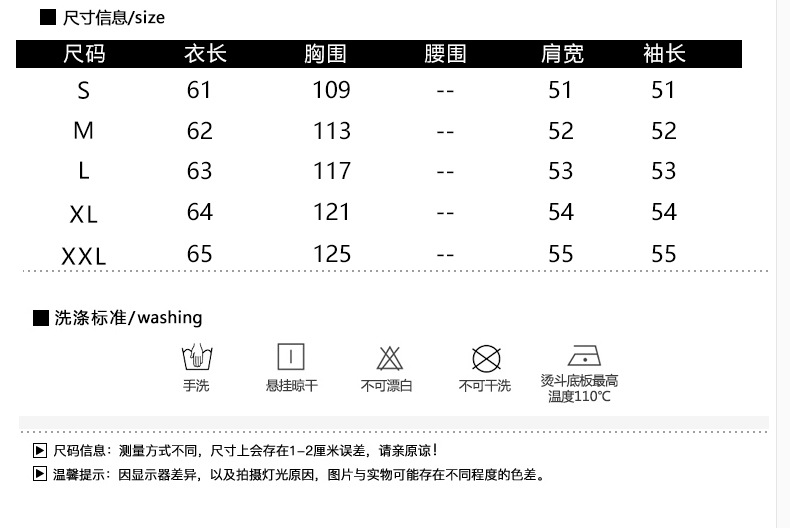 ■ 尺寸信息/size

| 尺码 | 衣长 | 胸围 | 腰围 | 肩宽 | 袖长 |
|---|---|---|---|---|---|
| S | 61 | 109 | -- | 51 | 51 |
| M | 62 | 113 | -- | 52 | 52 |
| L | 63 | 117 | -- | 53 | 53 |
| XL | 64 | 121 | -- | 54 | 54 |
| XXL | 65 | 125 | -- | 55 | 55 |

■ 洗涤标准/washing

手洗　悬挂晾干　不可漂白　不可干洗　烫斗底板最高温度110℃

▶ 尺码信息：测量方式不同，尺寸上会存在1-2厘米误差，请亲原谅！

▶ 温馨提示：因显示器差异，以及拍摄灯光原因，图片与实物可能存在不同程度的色差。